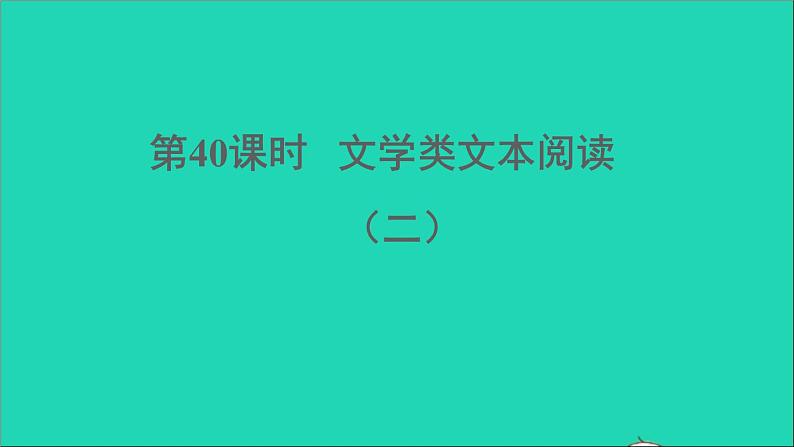 第40课时　文学类文本阅读

（二）